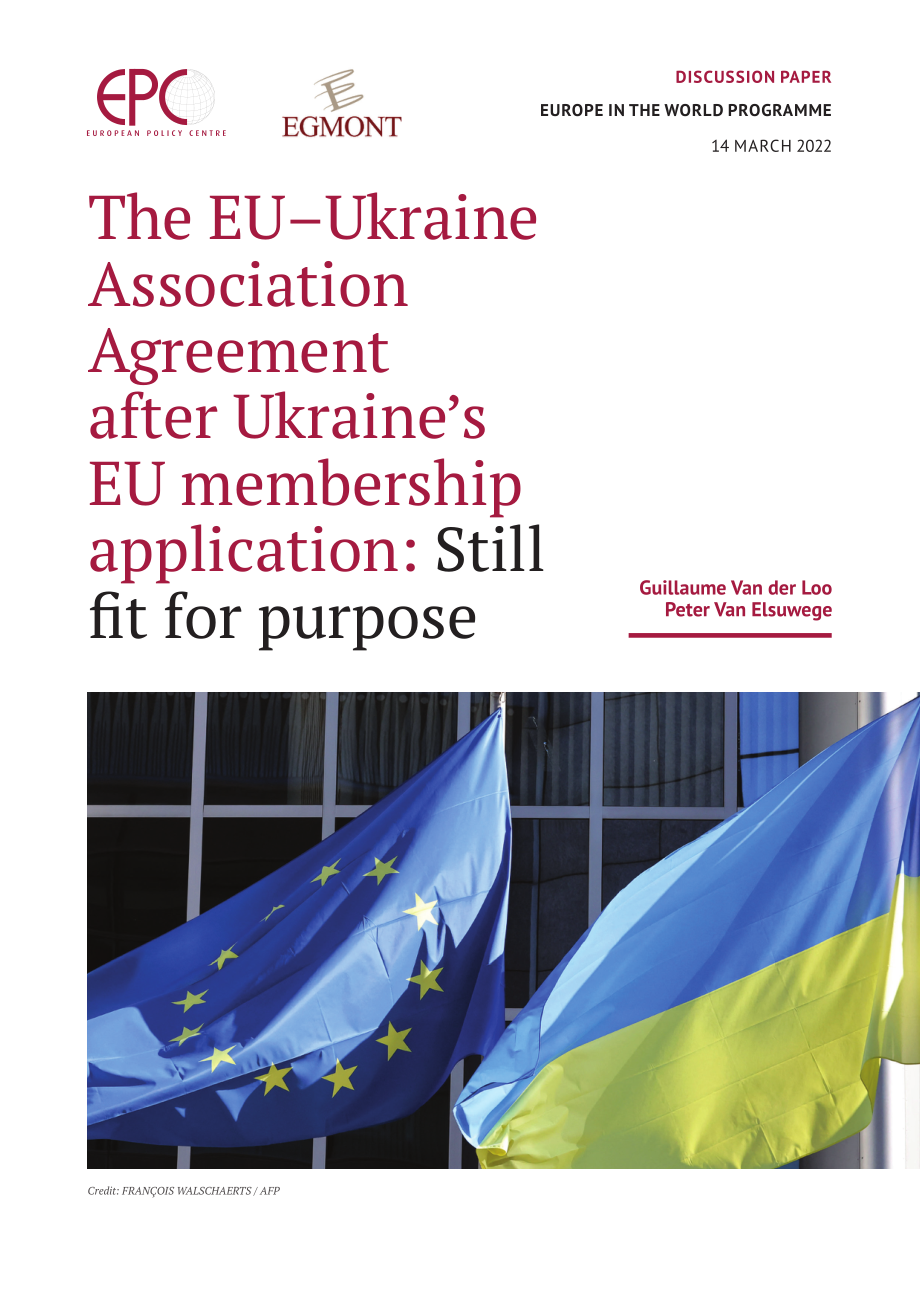 EPC
EUROPEAN POLICY CENTRE

EGMONT

DISCUSSION PAPER

EUROPE IN THE WORLD PROGRAMME

14 MARCH 2022

The EU–Ukraine Association Agreement after Ukraine's EU membership application: Still fit for purpose

Guillaume Van der Loo
Peter Van Elsuwege

Credit: FRANÇOIS WALSCHAERTS / AFP